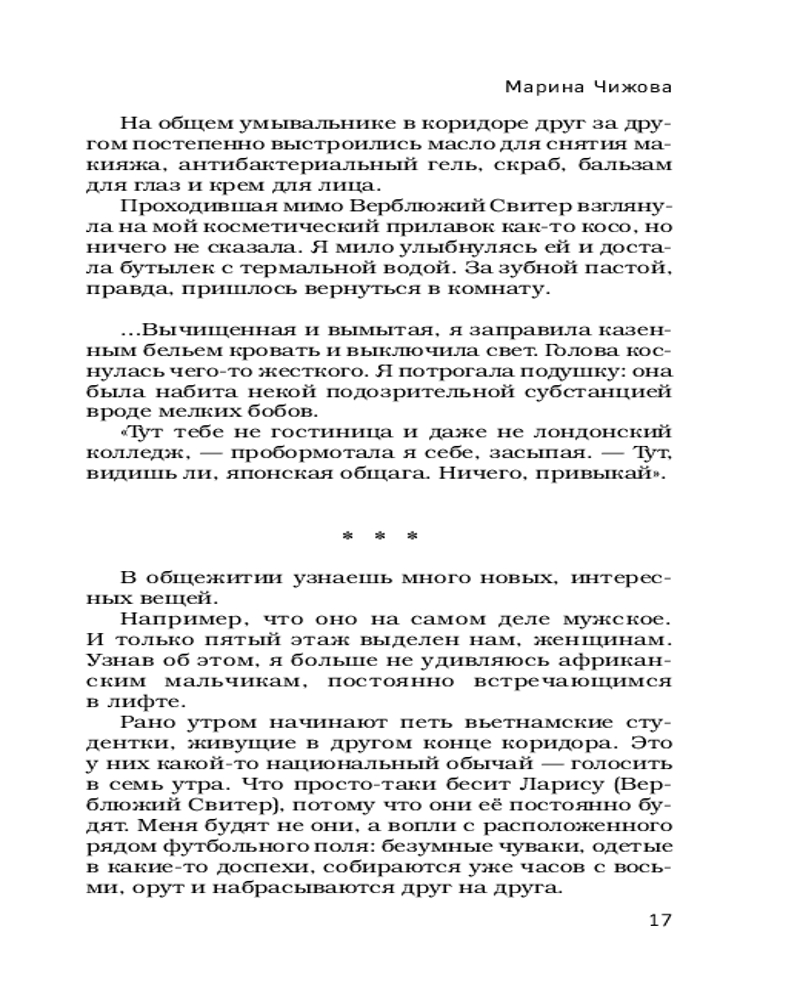 Марина Чижова

На общем умывальнике в коридоре друг за другом постепенно выстроились масло для снятия макияжа, антибактериальный гель, скраб, бальзам для глаз и крем для лица.

Проходившая мимо Верблюжий Свитер взглянула на мой косметический прилавок как-то косо, но ничего не сказала. Я мило улыбнулась ей и достала бутылек с термальной водой. За зубной пастой, правда, пришлось вернуться в комнату.

...Вычищенная и вымытая, я заправила казенным бельем кровать и выключила свет. Голова коснулась чего-то жесткого. Я потрогала подушку: она была набита некой подозрительной субстанцией вроде мелких бобов.

«Тут тебе не гостиница и даже не лондонский колледж, — пробормотала я себе, засыпая. — Тут, видишь ли, японская общага. Ничего, привыкай».

* * *

В общежитии узнаешь много новых, интересных вещей.

Например, что оно на самом деле мужское. И только пятый этаж выделен нам, женщинам. Узнав об этом, я больше не удивляюсь африканским мальчикам, постоянно встречающимся в лифте.

Рано утром начинают петь вьетнамские студентки, живущие в другом конце коридора. Это у них какой-то национальный обычай — голосить в семь утра. Что просто-таки бесит Ларису (Верблюжий Свитер), потому что они её постоянно будят. Меня будят не они, а вопли с расположенного рядом футбольного поля: безумные чуваки, одетые в какие-то доспехи, собираются уже часов с восьми, орут и набрасываются друг на друга.

17